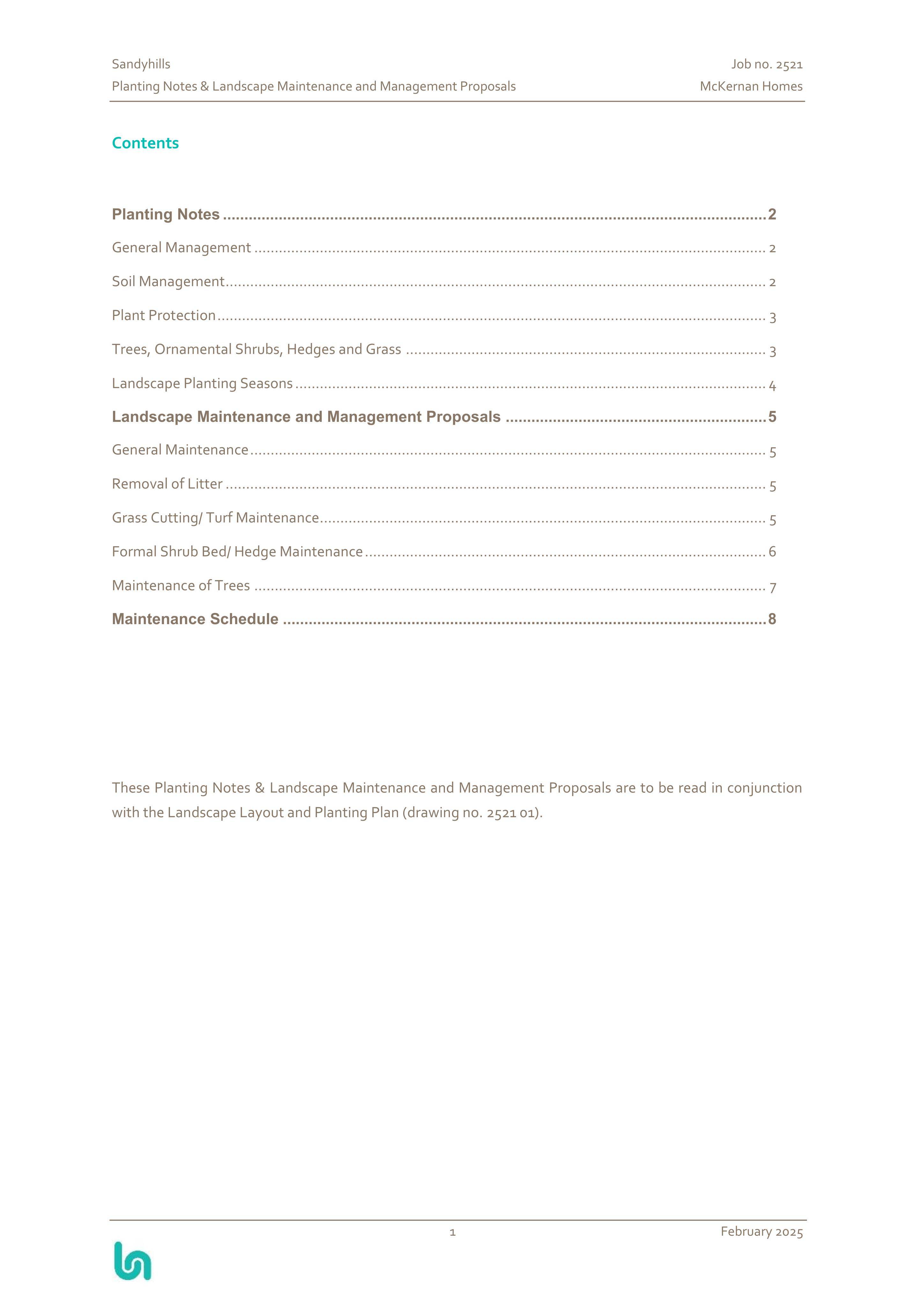 Sandyhills
Planting Notes & Landscape Maintenance and Management Proposals

Job no. 2521
McKernan Homes

Contents

Planting Notes 2

General Management 2

Soil Management 2

Plant Protection 3

Trees, Ornamental Shrubs, Hedges and Grass 3

Landscape Planting Seasons 4

Landscape Maintenance and Management Proposals 5

General Maintenance 5

Removal of Litter 5

Grass Cutting/ Turf Maintenance 5

Formal Shrub Bed/ Hedge Maintenance 6

Maintenance of Trees 7

Maintenance Schedule 8

These Planting Notes & Landscape Maintenance and Management Proposals are to be read in conjunction with the Landscape Layout and Planting Plan (drawing no. 2521 01).

1

February 2025